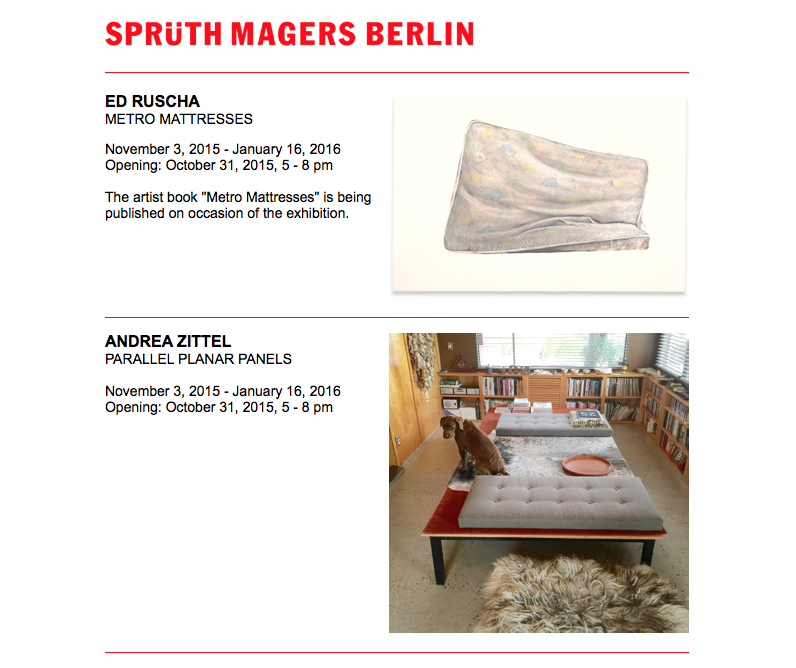 SPRüTH MAGERS BERLIN

ED RUSCHA
METRO MATTRESSES

November 3, 2015 - January 16, 2016
Opening: October 31, 2015, 5 - 8 pm

The artist book "Metro Mattresses" is being published on occasion of the exhibition.

ANDREA ZITTEL
PARALLEL PLANAR PANELS

November 3, 2015 - January 16, 2016
Opening: October 31, 2015, 5 - 8 pm